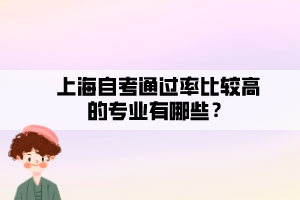 上海自考通过率比较高的专业有哪些？